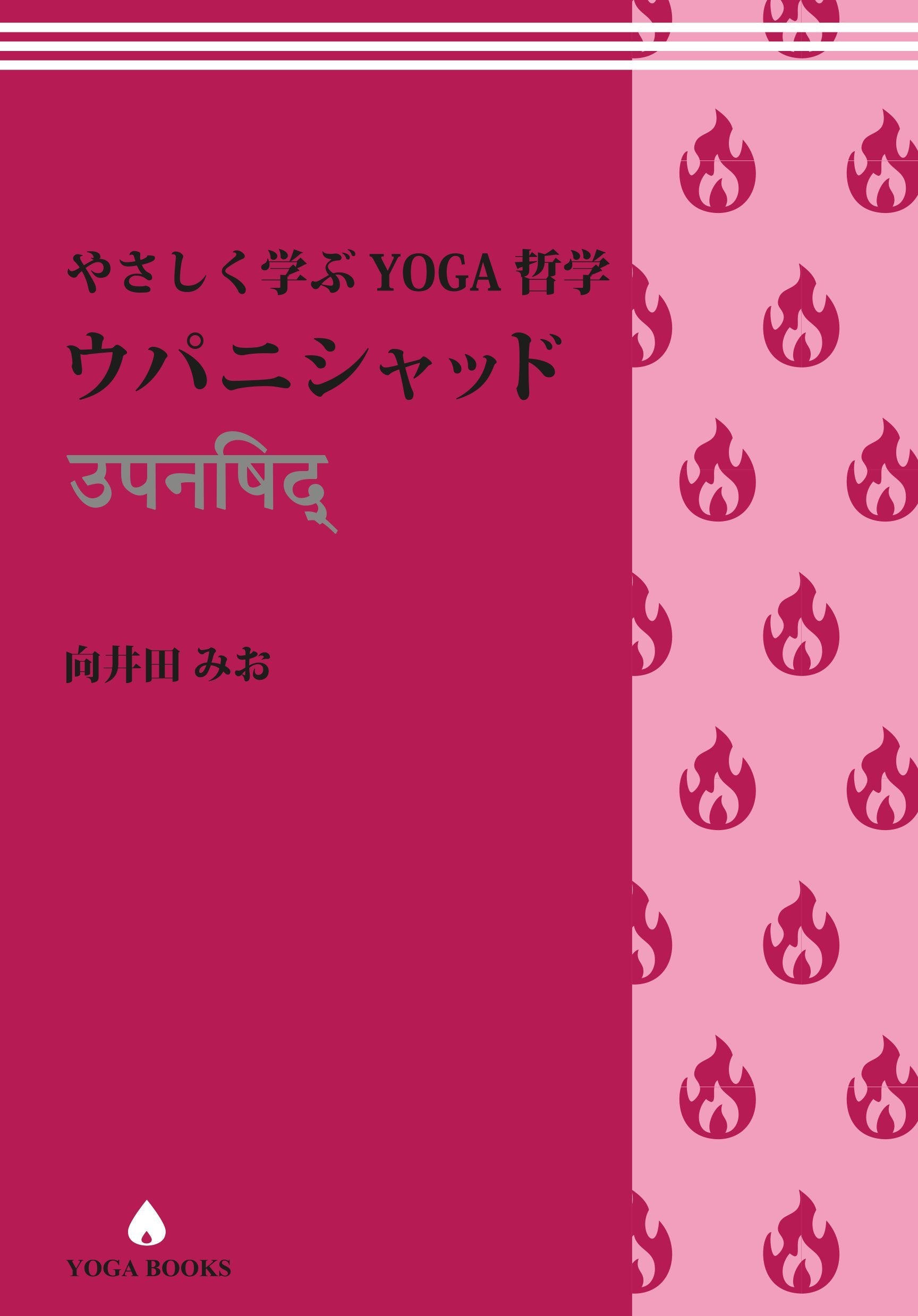 やさしく学ぶ YOGA 哲学

ウパニシャッド

उपनिषद्

向井田 みお

YOGA BOOKS